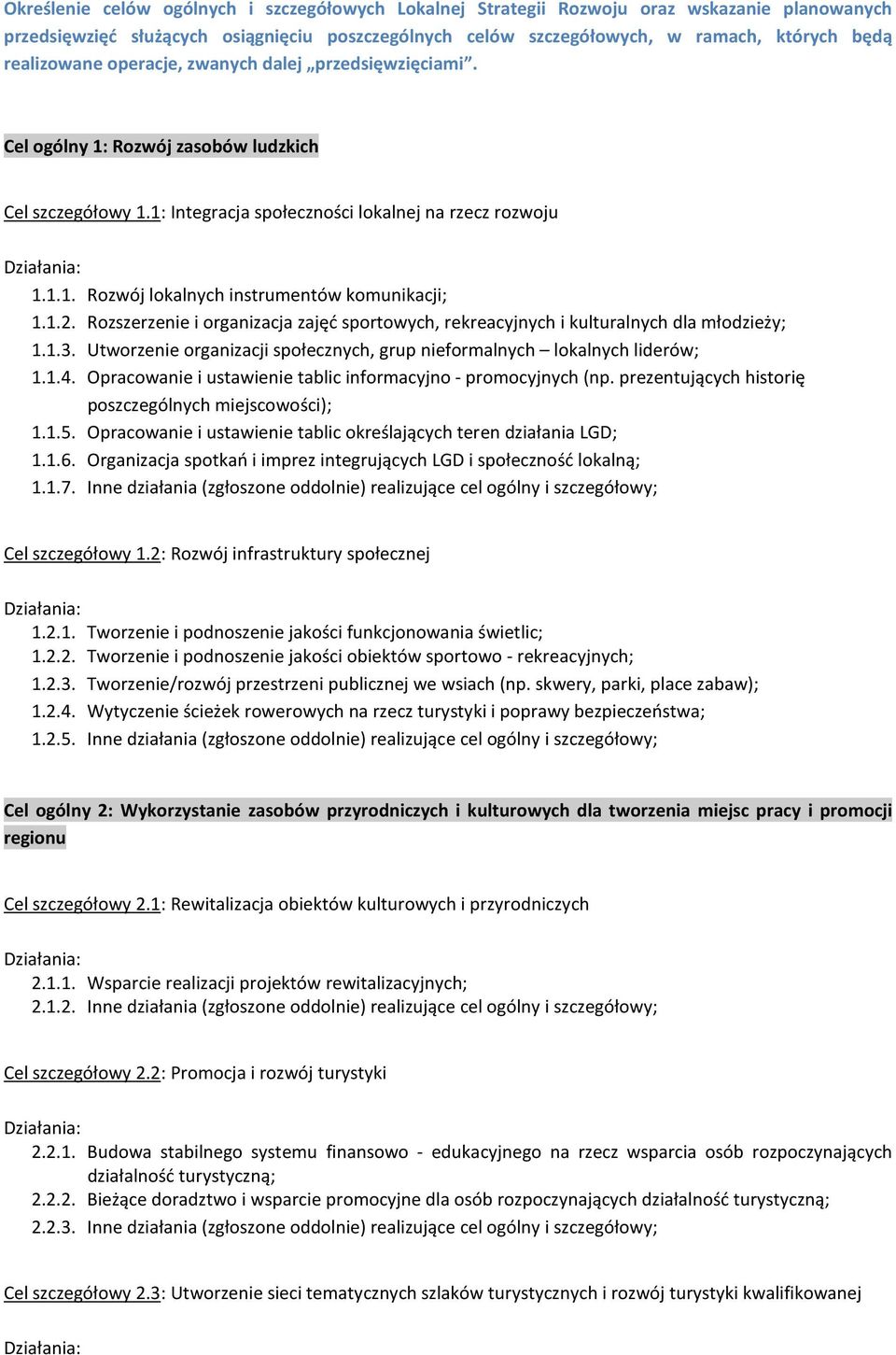 Określenie celów ogólnych i szczegółowych Lokalnej Strategii Rozwoju oraz wskazanie planowanych przedsięwzięć służących osiągnięciu poszczególnych celów szczegółowych, w ramach, których będą realizowane operacje, zwanych dalej „przedsięwzięciami”.

Cel ogólny 1: Rozwój zasobów ludzkich

Cel szczegółowy 1.1: Integracja społeczności lokalnej na rzecz rozwoju

Działania:
1.1.1. Rozwój lokalnych instrumentów komunikacji;
1.1.2. Rozszerzenie i organizacja zajęć sportowych, rekreacyjnych i kulturalnych dla młodzieży;
1.1.3. Utworzenie organizacji społecznych, grup nieformalnych – lokalnych liderów;
1.1.4. Opracowanie i ustawienie tablic informacyjno - promocyjnych (np. prezentujących historię poszczególnych miejscowości);
1.1.5. Opracowanie i ustawienie tablic określających teren działania LGD;
1.1.6. Organizacja spotkań i imprez integrujących LGD i społeczność lokalną;
1.1.7. Inne działania (zgłoszone oddolnie) realizujące cel ogólny i szczegółowy;

Cel szczegółowy 1.2: Rozwój infrastruktury społecznej

Działania:
1.2.1. Tworzenie i podnoszenie jakości funkcjonowania świetlic;
1.2.2. Tworzenie i podnoszenie jakości obiektów sportowo - rekreacyjnych;
1.2.3. Tworzenie/rozwój przestrzeni publicznej we wsiach (np. skwery, parki, place zabaw);
1.2.4. Wytyczenie ścieżek rowerowych na rzecz turystyki i poprawy bezpieczeństwa;
1.2.5. Inne działania (zgłoszone oddolnie) realizujące cel ogólny i szczegółowy;

Cel ogólny 2: Wykorzystanie zasobów przyrodniczych i kulturowych dla tworzenia miejsc pracy i promocji regionu

Cel szczegółowy 2.1: Rewitalizacja obiektów kulturowych i przyrodniczych

Działania:
2.1.1. Wsparcie realizacji projektów rewitalizacyjnych;
2.1.2. Inne działania (zgłoszone oddolnie) realizujące cel ogólny i szczegółowy;

Cel szczegółowy 2.2: Promocja i rozwój turystyki

Działania:
2.2.1. Budowa stabilnego systemu finansowo - edukacyjnego na rzecz wsparcia osób rozpoczynających działalność turystyczną;
2.2.2. Bieżące doradztwo i wsparcie promocyjne dla osób rozpoczynających działalność turystyczną;
2.2.3. Inne działania (zgłoszone oddolnie) realizujące cel ogólny i szczegółowy;

Cel szczegółowy 2.3: Utworzenie sieci tematycznych szlaków turystycznych i rozwój turystyki kwalifikowanej

Działania: